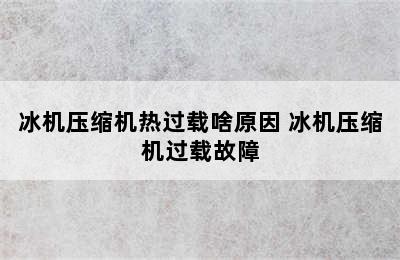 冰机压缩机热过载啥原因 冰机压缩机过载故障